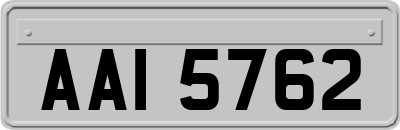 AAI 5762